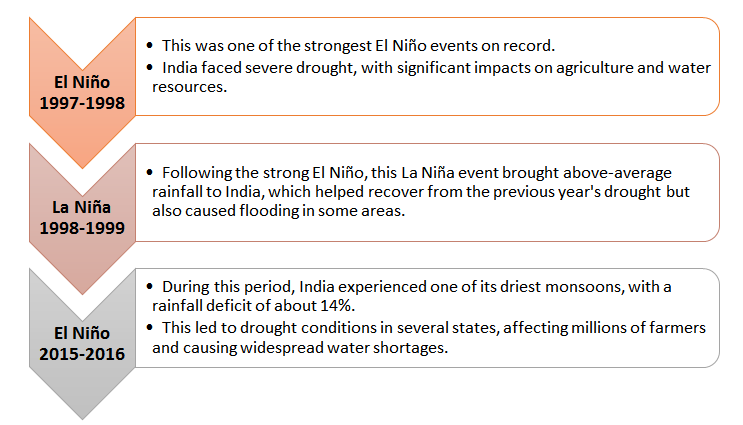 El Niño 1997-1998

• This was one of the strongest El Niño events on record.
• India faced severe drought, with significant impacts on agriculture and water resources.

La Niña 1998-1999

• Following the strong El Niño, this La Niña event brought above-average rainfall to India, which helped recover from the previous year's drought but also caused flooding in some areas.

El Niño 2015-2016

• During this period, India experienced one of its driest monsoons, with a rainfall deficit of about 14%.
• This led to drought conditions in several states, affecting millions of farmers and causing widespread water shortages.